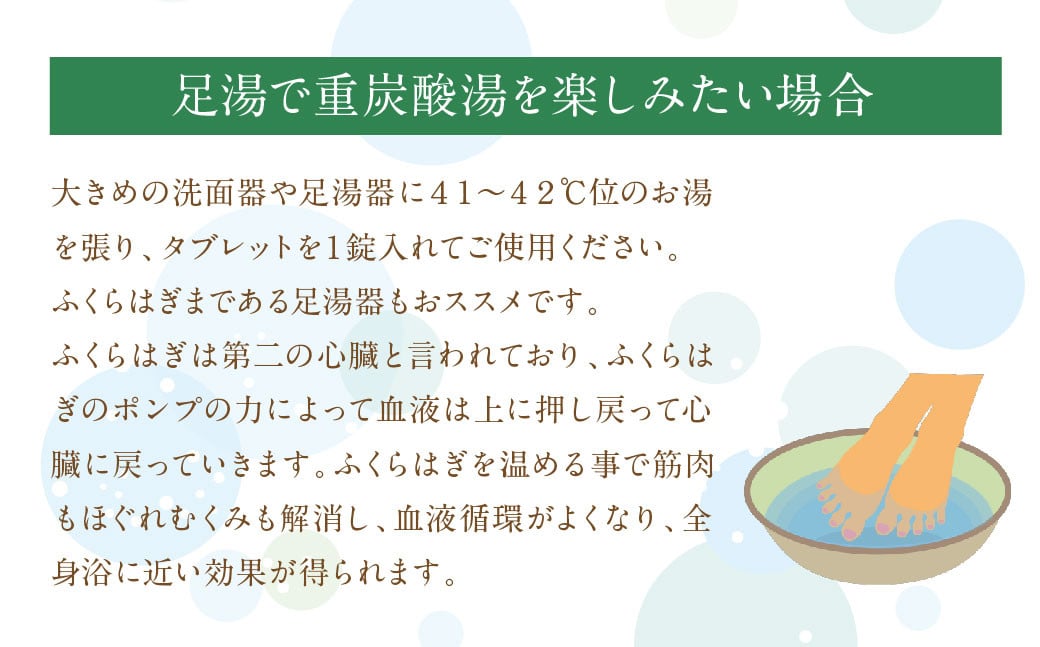 足湯で重炭酸湯を楽しみたい場合

大きめの洗面器や足湯器に41～42℃位のお湯を張り、タブレットを1錠入れてご使用ください。
ふくらはぎまである足湯器もおススメです。
ふくらはぎは第二の心臓と言われており、ふくらはぎのポンプの力によって血液は上に押し戻って心臓に戻っていきます。ふくらはぎを温める事で筋肉もほぐれむくみも解消し、血液循環がよくなり、全身浴に近い効果が得られます。